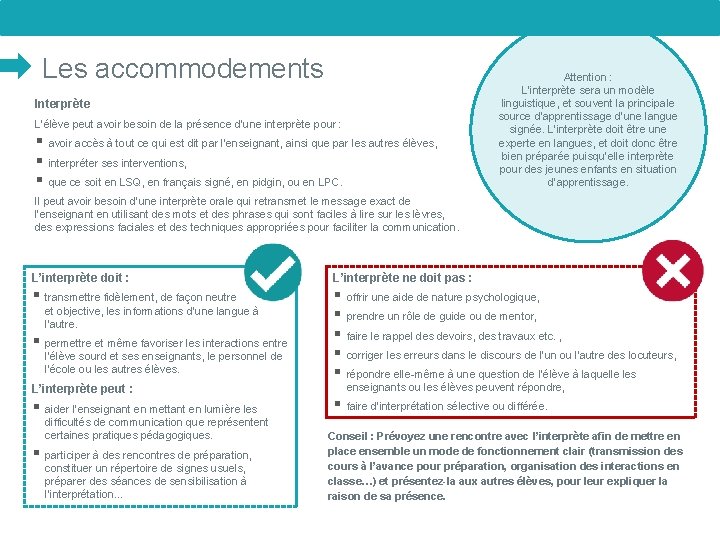 Les accommodements

Interprète

L'élève peut avoir besoin de la présence d'une interprète pour :

- avoir accès à tout ce qui est dit par l'enseignant, ainsi que par les autres élèves,
- interpréter ses interventions,
- que ce soit en LSQ, en français signé, en pidgin, ou en LPC.

Il peut avoir besoin d'une interprète orale qui retransmet le message exact de l'enseignant en utilisant des mots et des phrases qui sont faciles à lire sur les lèvres, des expressions faciales et des techniques appropriées pour faciliter la communication.

Attention : L'interprète sera un modèle linguistique, et souvent la principale source d'apprentissage d'une langue signée. L'interprète doit être une experte en langues, et doit donc être bien préparée puisqu'elle interprète pour des jeunes enfants en situation d'apprentissage.

L'interprète doit :

- transmettre fidèlement, de façon neutre et objective, les informations d'une langue à l'autre.
- permettre et même favoriser les interactions entre l'élève sourd et ses enseignants, le personnel de l'école ou les autres élèves.

L'interprète peut :

- aider l'enseignant en mettant en lumière les difficultés de communication que représentent certaines pratiques pédagogiques.
- participer à des rencontres de préparation, constituer un répertoire de signes usuels, préparer des séances de sensibilisation à l'interprétation...

L'interprète ne doit pas :

- offrir une aide de nature psychologique,
- prendre un rôle de guide ou de mentor,
- faire le rappel des devoirs, des travaux etc. ,
- corriger les erreurs dans le discours de l'un ou l'autre des locuteurs,
- répondre elle-même à une question de l'élève à laquelle les enseignants ou les élèves peuvent répondre,
- faire d'interprétation sélective ou différée.

Conseil : Prévoyez une rencontre avec l'interprète afin de mettre en place ensemble un mode de fonctionnement clair (transmission des cours à l'avance pour préparation, organisation des interactions en classe…) et présentez-la aux autres élèves, pour leur expliquer la raison de sa présence.